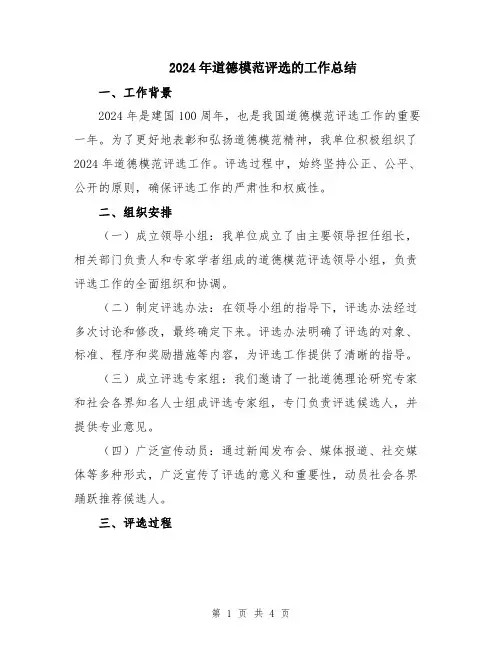 2024年道德模范评选的工作总结

一、工作背景

2024年是建国100周年，也是我国道德模范评选工作的重要一年。为了更好地表彰和弘扬道德模范精神，我单位积极组织了2024年道德模范评选工作。评选过程中，始终坚持公正、公平、公开的原则，确保评选工作的严肃性和权威性。

二、组织安排

（一）成立领导小组：我单位成立了由主要领导担任组长，相关部门负责人和专家学者组成的道德模范评选领导小组，负责评选工作的全面组织和协调。

（二）制定评选办法：在领导小组的指导下，评选办法经过多次讨论和修改，最终确定下来。评选办法明确了评选的对象、标准、程序和奖励措施等内容，为评选工作提供了清晰的指导。

（三）成立评选专家组：我们邀请了一批道德理论研究专家和社会各界知名人士组成评选专家组，专门负责评选候选人，并提供专业意见。

（四）广泛宣传动员：通过新闻发布会、媒体报道、社交媒体等多种形式，广泛宣传了评选的意义和重要性，动员社会各界踊跃推荐候选人。

三、评选过程

第 1 页 共 4 页